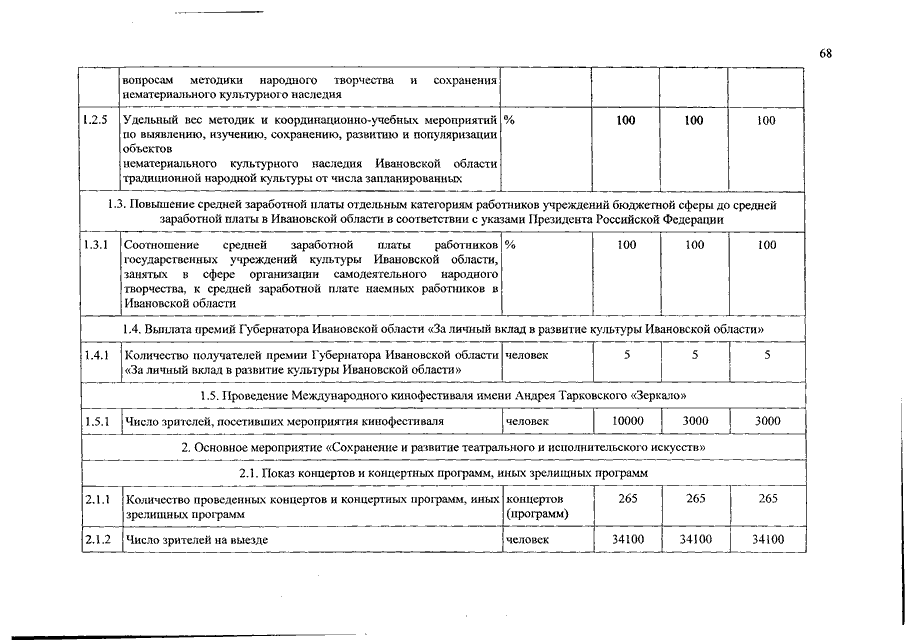 68

|  |  |  |  |  |  |
|---|---|---|---|---|---|
|  | вопросам методики народного творчества и сохранения нематериального культурного наследия |  |  |  |  |
| 1.2.5 | Удельный вес методик и координационно-учебных мероприятий по выявлению, изучению, сохранению, развитию и популяризации объектов нематериального культурного наследия Ивановской области традиционной народной культуры от числа запланированных | % | 100 | 100 | 100 |
| 1.3. Повышение средней заработной платы отдельным категориям работников учреждений бюджетной сферы до средней заработной платы в Ивановской области в соответствии с указами Президента Российской Федерации | | | | | |
| 1.3.1 | Соотношение средней заработной платы работников государственных учреждений культуры Ивановской области, занятых в сфере организации самодеятельного народного творчества, к средней заработной плате наемных работников в Ивановской области | % | 100 | 100 | 100 |
| 1.4. Выплата премий Губернатора Ивановской области «За личный вклад в развитие культуры Ивановской области» | | | | | |
| 1.4.1 | Количество получателей премии Губернатора Ивановской области «За личный вклад в развитие культуры Ивановской области» | человек | 5 | 5 | 5 |
| 1.5. Проведение Международного кинофестиваля имени Андрея Тарковского «Зеркало» | | | | | |
| 1.5.1 | Число зрителей, посетивших мероприятия кинофестиваля | человек | 10000 | 3000 | 3000 |
| 2. Основное мероприятие «Сохранение и развитие театрального и исполнительского искусств» | | | | | |
| 2.1. Показ концертов и концертных программ, иных зрелищных программ | | | | | |
| 2.1.1 | Количество проведенных концертов и концертных программ, иных зрелищных программ | концертов (программ) | 265 | 265 | 265 |
| 2.1.2 | Число зрителей на выезде | человек | 34100 | 34100 | 34100 |